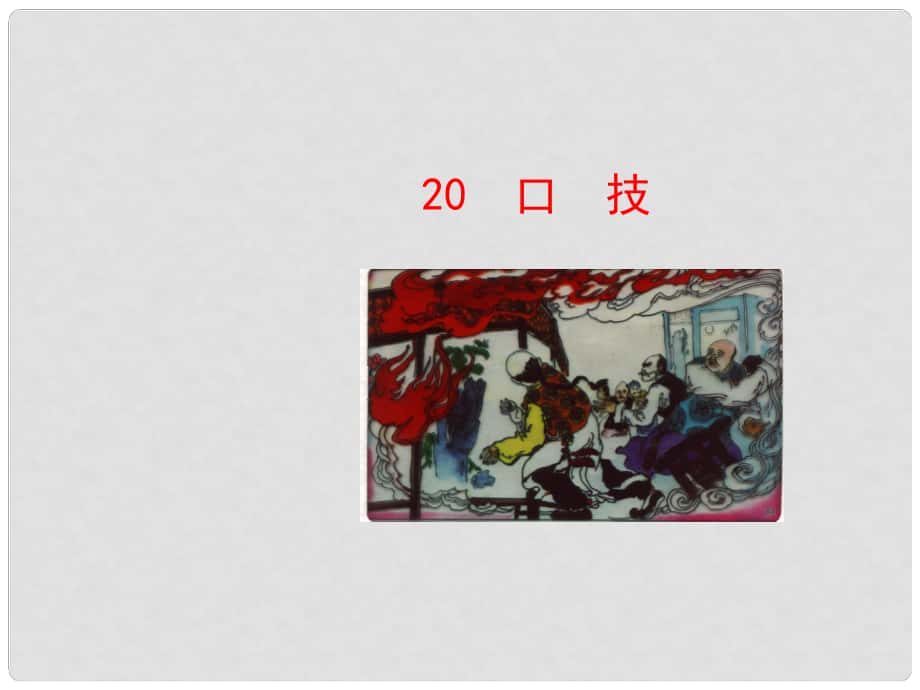 20　口　技